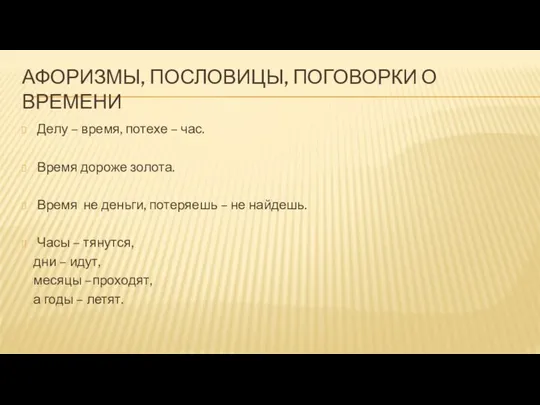 АФОРИЗМЫ, ПОСЛОВИЦЫ, ПОГОВОРКИ О ВРЕМЕНИ

Делу – время, потехе – час.

Время дороже золота.

Время не деньги, потеряешь – не найдешь.

Часы – тянутся,
дни – идут,
месяцы –проходят,
а годы – летят.